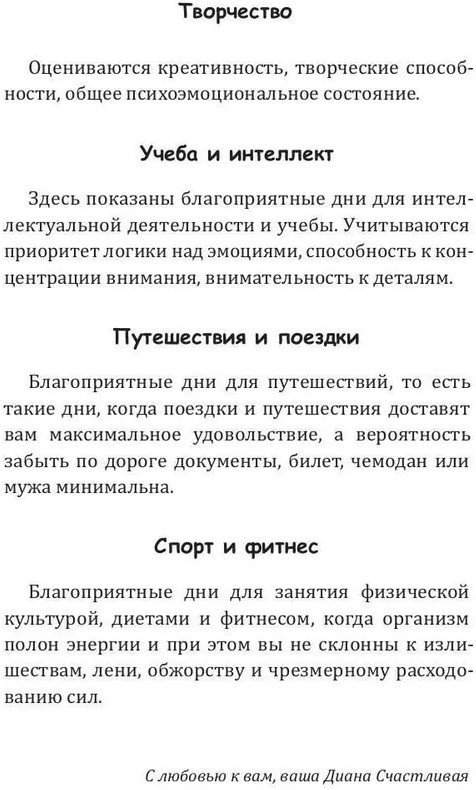 Творчество

Оцениваются креативность, творческие способности, общее психоэмоциональное состояние.

Учеба и интеллект

Здесь показаны благоприятные дни для интеллектуальной деятельности и учебы. Учитываются приоритет логики над эмоциями, способность к концентрации внимания, внимательность к деталям.

Путешествия и поездки

Благоприятные дни для путешествий, то есть такие дни, когда поездки и путешествия доставят вам максимальное удовольствие, а вероятность забыть по дороге документы, билет, чемодан или мужа минимальна.

Спорт и фитнес

Благоприятные дни для занятия физической культурой, диетами и фитнесом, когда организм полон энергии и при этом вы не склонны к излишествам, лени, обжорству и чрезмерному расходованию сил.

С любовью к вам, ваша Диана Счастливая